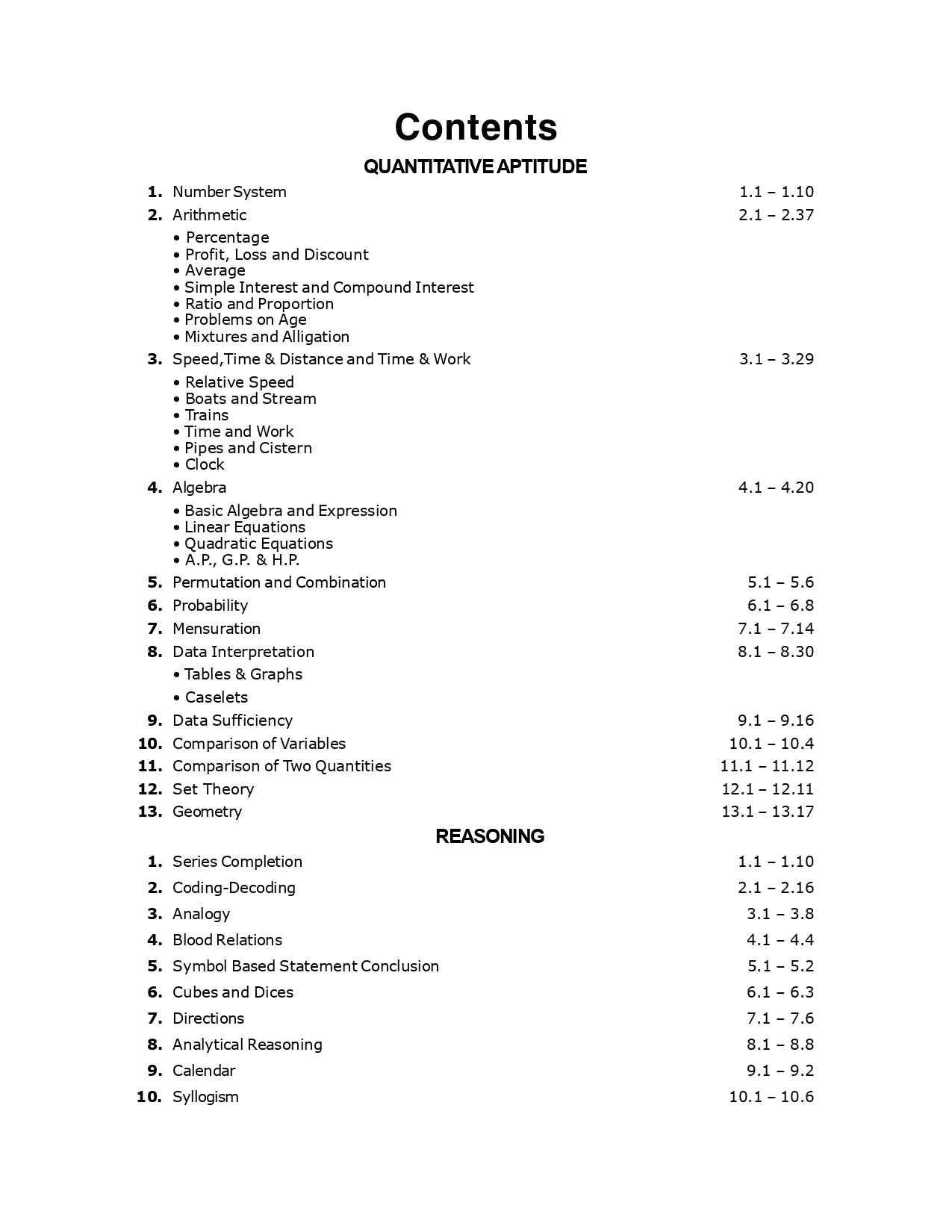 Contents

QUANTITATIVE APTITUDE

1. Number System 1.1 – 1.10
2. Arithmetic 2.1 – 2.37
• Percentage
• Profit, Loss and Discount
• Average
• Simple Interest and Compound Interest
• Ratio and Proportion
• Problems on Age
• Mixtures and Alligation
3. Speed,Time & Distance and Time & Work 3.1 – 3.29
• Relative Speed
• Boats and Stream
• Trains
• Time and Work
• Pipes and Cistern
• Clock
4. Algebra 4.1 – 4.20
• Basic Algebra and Expression
• Linear Equations
• Quadratic Equations
• A.P., G.P. & H.P.
5. Permutation and Combination 5.1 – 5.6
6. Probability 6.1 – 6.8
7. Mensuration 7.1 – 7.14
8. Data Interpretation 8.1 – 8.30
• Tables & Graphs
• Caselets
9. Data Sufficiency 9.1 – 9.16
10. Comparison of Variables 10.1 – 10.4
11. Comparison of Two Quantities 11.1 – 11.12
12. Set Theory 12.1 – 12.11
13. Geometry 13.1 – 13.17

REASONING

1. Series Completion 1.1 – 1.10
2. Coding-Decoding 2.1 – 2.16
3. Analogy 3.1 – 3.8
4. Blood Relations 4.1 – 4.4
5. Symbol Based Statement Conclusion 5.1 – 5.2
6. Cubes and Dices 6.1 – 6.3
7. Directions 7.1 – 7.6
8. Analytical Reasoning 8.1 – 8.8
9. Calendar 9.1 – 9.2
10. Syllogism 10.1 – 10.6